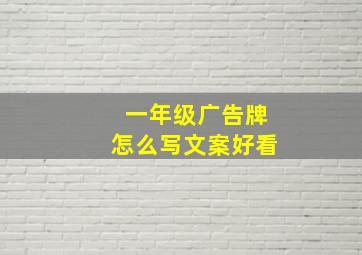 一年级广告牌
怎么写文案好看